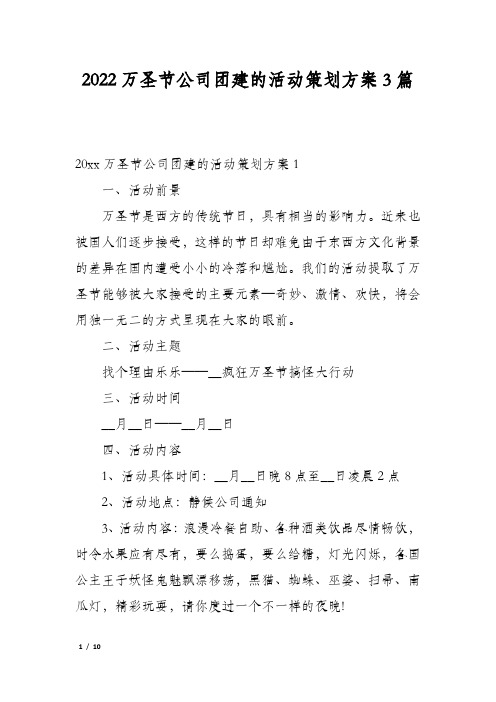 2022万圣节公司团建的活动策划方案3篇

20xx万圣节公司团建的活动策划方案1

一、活动前景

万圣节是西方的传统节日，具有相当的影响力。近来也被国人们逐步接受，这样的节日却难免由于东西方文化背景的差异在国内遭受小小的冷落和尴尬。我们的活动提取了万圣节能够被大家接受的主要元素—奇妙、激情、欢快，将会用独一无二的方式呈现在大家的眼前。

二、活动主题

找个理由乐乐——__疯狂万圣节搞怪大行动

三、活动时间

__月__日——__月__日

四、活动内容

1、活动具体时间：__月__日晚8点至__日凌晨2点

2、活动地点：静候公司通知

3、活动内容：浪漫冷餐自助、各种酒类饮品尽情畅饮，时令水果应有尽有，要么捣蛋，要么给糖，灯光闪烁，各国公主王子妖怪鬼魅飘漂移荡，黑猫、蜘蛛、巫婆、扫帚、南瓜灯，精彩玩耍，请你度过一个不一样的夜晚!

1 / 10